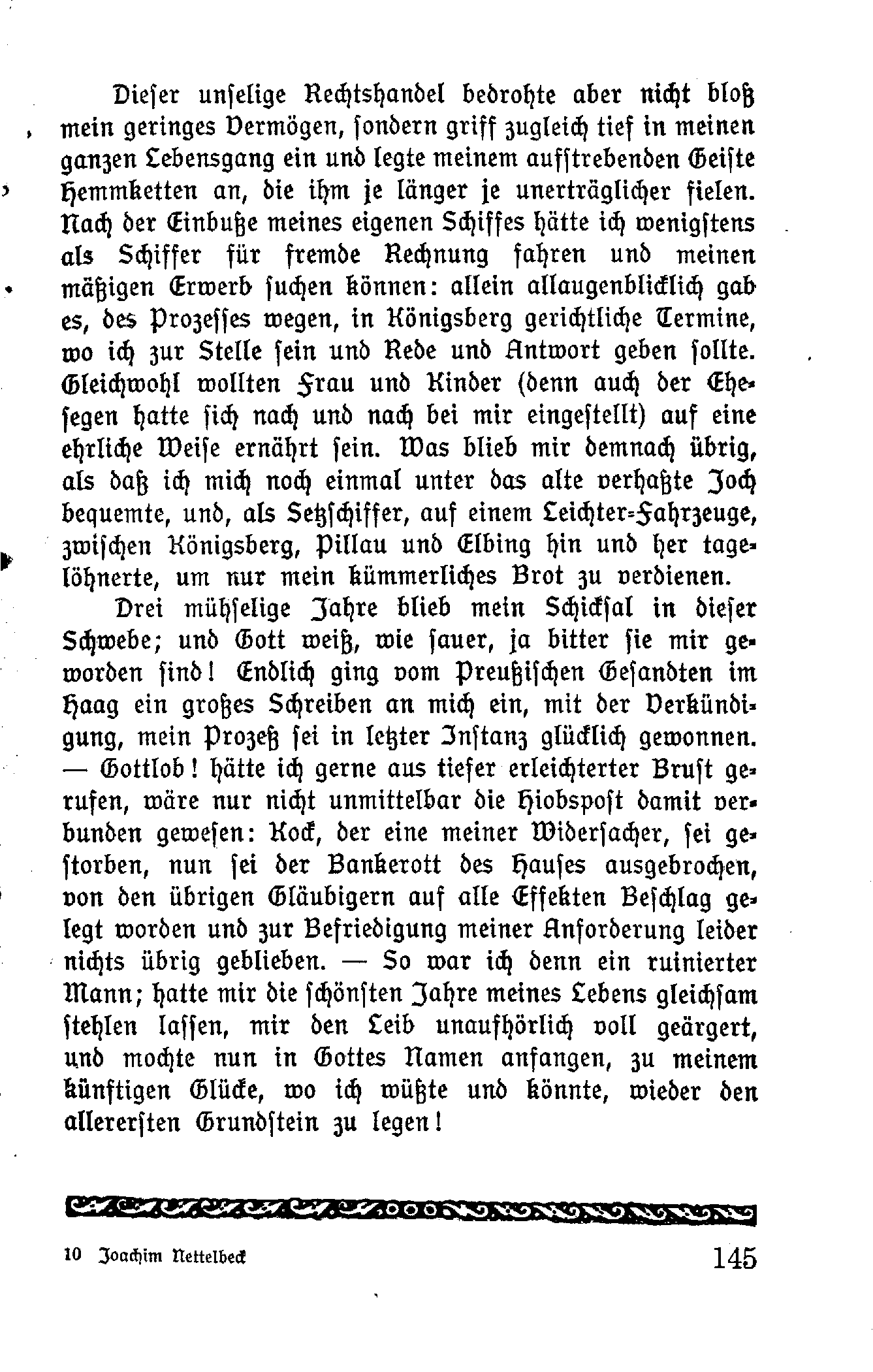 Dieser unselige Rechtshandel bedrohte aber nicht bloß mein geringes Vermögen, sondern griff zugleich tief in meinen ganzen Lebensgang ein und legte meinem aufstrebenden Geiste Hemmketten an, die ihm je länger je unerträglicher fielen. Nach der Einbuße meines eigenen Schiffes hätte ich wenigstens als Schiffer für fremde Rechnung fahren und meinen mäßigen Erwerb suchen können: allein allaugenblicklich gab es, des Prozesses wegen, in Königsberg gerichtliche Termine, wo ich zur Stelle sein und Rede und Antwort geben sollte. Gleichwohl wollten Frau und Kinder (denn auch der Ehesegen hatte sich nach und nach bei mir eingestellt) auf eine ehrliche Weise ernährt sein. Was blieb mir demnach übrig, als daß ich mich noch einmal unter das alte verhaßte Joch bequemte, und, als Setzschiffer, auf einem Leichter-Fahrzeuge, zwischen Königsberg, Pillau und Elbing hin und her tagelöhnerte, um nur mein kümmerliches Brot zu verdienen.

Drei mühselige Jahre blieb mein Schicksal in dieser Schwebe; und Gott weiß, wie sauer, ja bitter sie mir geworden sind! Endlich ging vom Preußischen Gesandten im Haag ein großes Schreiben an mich ein, mit der Verkündigung, mein Prozeß sei in letzter Instanz glücklich gewonnen. — Gottlob! hätte ich gerne aus tiefer erleichterter Brust gerufen, wäre nur nicht unmittelbar die Hiobspost damit verbunden gewesen: Kock, der eine meiner Widersacher, sei gestorben, nun sei der Bankerott des Hauses ausgebrochen, von den übrigen Gläubigern auf alle Effekten Beschlag gelegt worden und zur Befriedigung meiner Anforderung leider nichts übrig geblieben. — So war ich denn ein ruinierter Mann; hatte mir die schönsten Jahre meines Lebens gleichsam stehlen lassen, mir den Leib unaufhörlich voll geärgert, und mochte nun in Gottes Namen anfangen, zu meinem künftigen Glücke, wo ich wüßte und könnte, wieder den allerersten Grundstein zu legen!

10 Joachim Nettelbeck 145